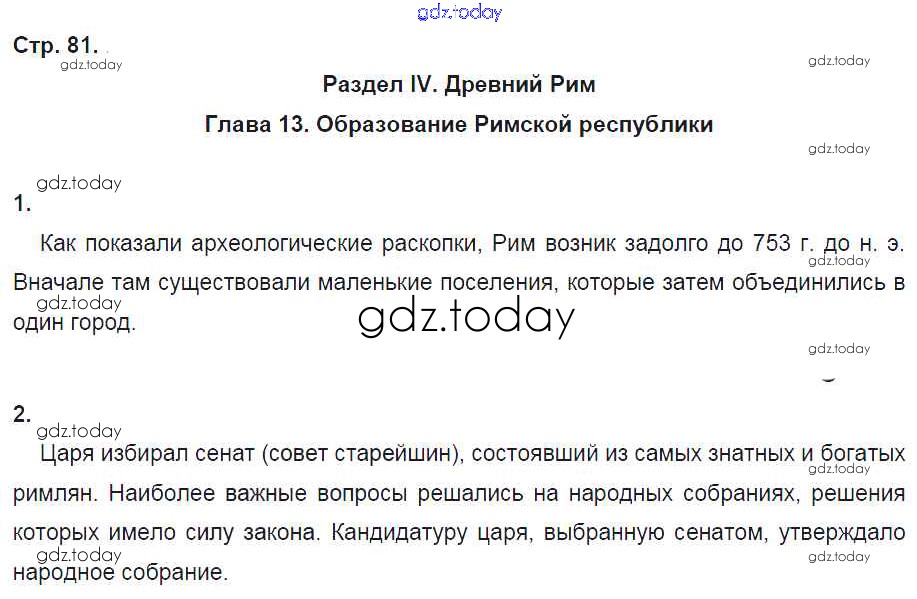 Стр. 81.

Раздел IV. Древний Рим

Глава 13. Образование Римской республики

1.

Как показали археологические раскопки, Рим возник задолго до 753 г. до н. э. Вначале там существовали маленькие поселения, которые затем объединились в один город.

2.

Царя избирал сенат (совет старейшин), состоявший из самых знатных и богатых римлян. Наиболее важные вопросы решались на народных собраниях, решения которых имело силу закона. Кандидатуру царя, выбранную сенатом, утверждало народное собрание.

gdz.today